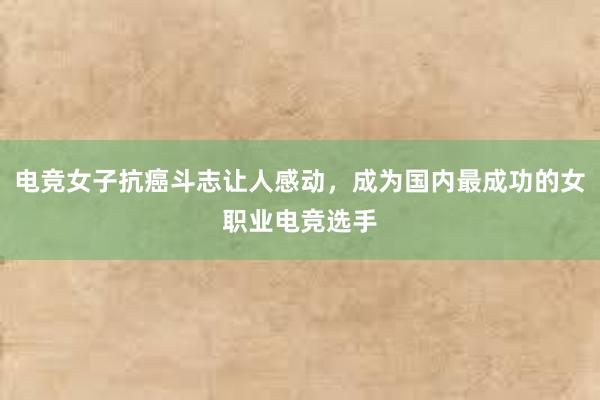 电竞女子抗癌斗志让人感动，成为国内最成功的女职业电竞选手